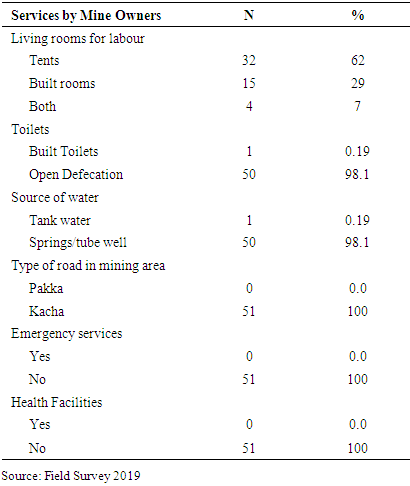 | Services by Mine Owners | N | % |
|---|---|---|
| Living rooms for labour | | |
| Tents | 32 | 62 |
| Built rooms | 15 | 29 |
| Both | 4 | 7 |
| Toilets | | |
| Built Toilets | 1 | 0.19 |
| Open Defecation | 50 | 98.1 |
| Source of water | | |
| Tank water | 1 | 0.19 |
| Springs/tube well | 50 | 98.1 |
| Type of road in mining area | | |
| Pakka | 0 | 0.0 |
| Kacha | 51 | 100 |
| Emergency services | | |
| Yes | 0 | 0.0 |
| No | 51 | 100 |
| Health Facilities | | |
| Yes | 0 | 0.0 |
| No | 51 | 100 |

Source: Field Survey 2019